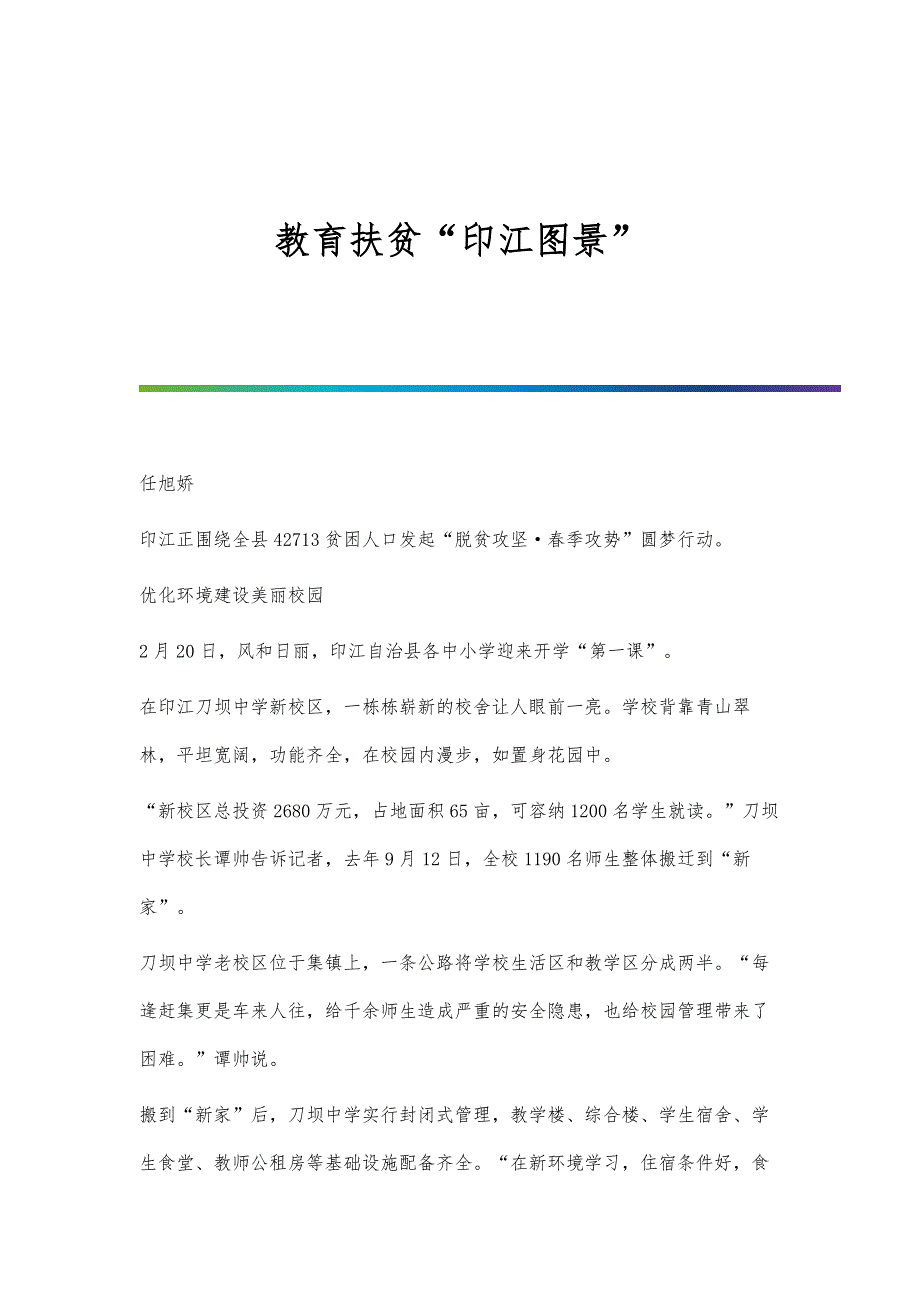 教育扶贫“印江图景”

任旭娇

印江正围绕全县42713贫困人口发起“脱贫攻坚·春季攻势”圆梦行动。

优化环境建设美丽校园

2月20日，风和日丽，印江自治县各中小学迎来开学“第一课”。

在印江刀坝中学新校区，一栋栋崭新的校舍让人眼前一亮。学校背靠青山翠林，平坦宽阔，功能齐全，在校园内漫步，如置身花园中。

“新校区总投资2680万元，占地面积65亩，可容纳1200名学生就读。”刀坝中学校长谭帅告诉记者，去年9月12日，全校1190名师生整体搬迁到“新家”。

刀坝中学老校区位于集镇上，一条公路将学校生活区和教学区分成两半。“每逢赶集更是车来人往，给千余师生造成严重的安全隐患，也给校园管理带来了困难。”谭帅说。

搬到“新家”后，刀坝中学实行封闭式管理，教学楼、综合楼、学生宿舍、学生食堂、教师公租房等基础设施配备齐全。“在新环境学习，住宿条件好，食